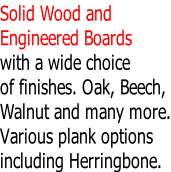 Solid Wood and Engineered Boards
with a wide choice of finishes. Oak, Beech, Walnut and many more. Various plank options including Herringbone.